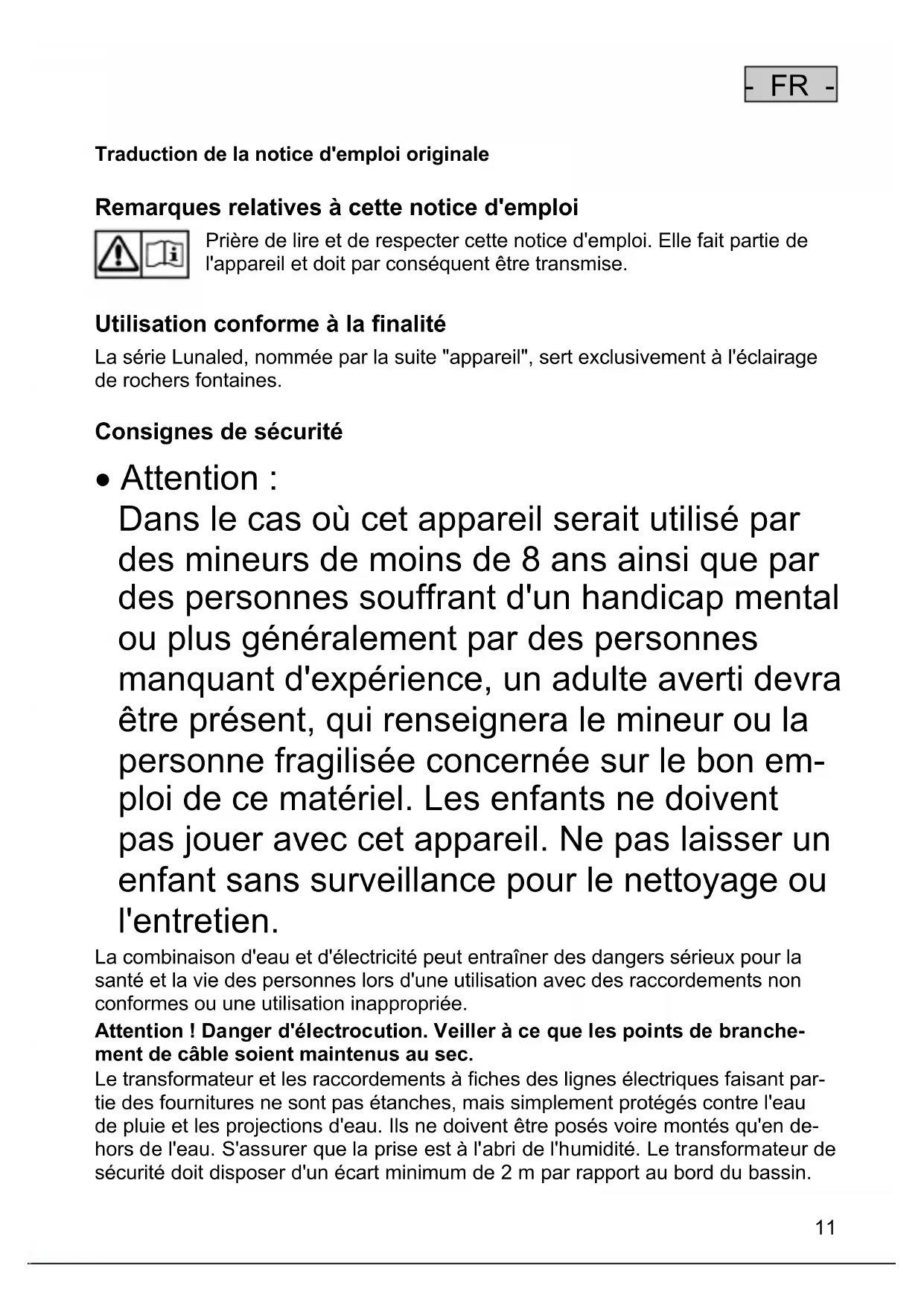 - FR -

Traduction de la notice d'emploi originale

Remarques relatives à cette notice d'emploi

Prière de lire et de respecter cette notice d'emploi. Elle fait partie de l'appareil et doit par conséquent être transmise.

Utilisation conforme à la finalité

La série Lunaled, nommée par la suite "appareil", sert exclusivement à l'éclairage de rochers fontaines.

Consignes de sécurité

• Attention :
Dans le cas où cet appareil serait utilisé par des mineurs de moins de 8 ans ainsi que par des personnes souffrant d'un handicap mental ou plus généralement par des personnes manquant d'expérience, un adulte averti devra être présent, qui renseignera le mineur ou la personne fragilisée concernée sur le bon emploi de ce matériel. Les enfants ne doivent pas jouer avec cet appareil. Ne pas laisser un enfant sans surveillance pour le nettoyage ou l'entretien.

La combinaison d'eau et d'électricité peut entraîner des dangers sérieux pour la santé et la vie des personnes lors d'une utilisation avec des raccordements non conformes ou une utilisation inappropriée.

Attention ! Danger d'électrocution. Veiller à ce que les points de branchement de câble soient maintenus au sec.

Le transformateur et les raccordements à fiches des lignes électriques faisant partie des fournitures ne sont pas étanches, mais simplement protégés contre l'eau de pluie et les projections d'eau. Ils ne doivent être posés voire montés qu'en dehors de l'eau. S'assurer que la prise est à l'abri de l'humidité. Le transformateur de sécurité doit disposer d'un écart minimum de 2 m par rapport au bord du bassin.

11